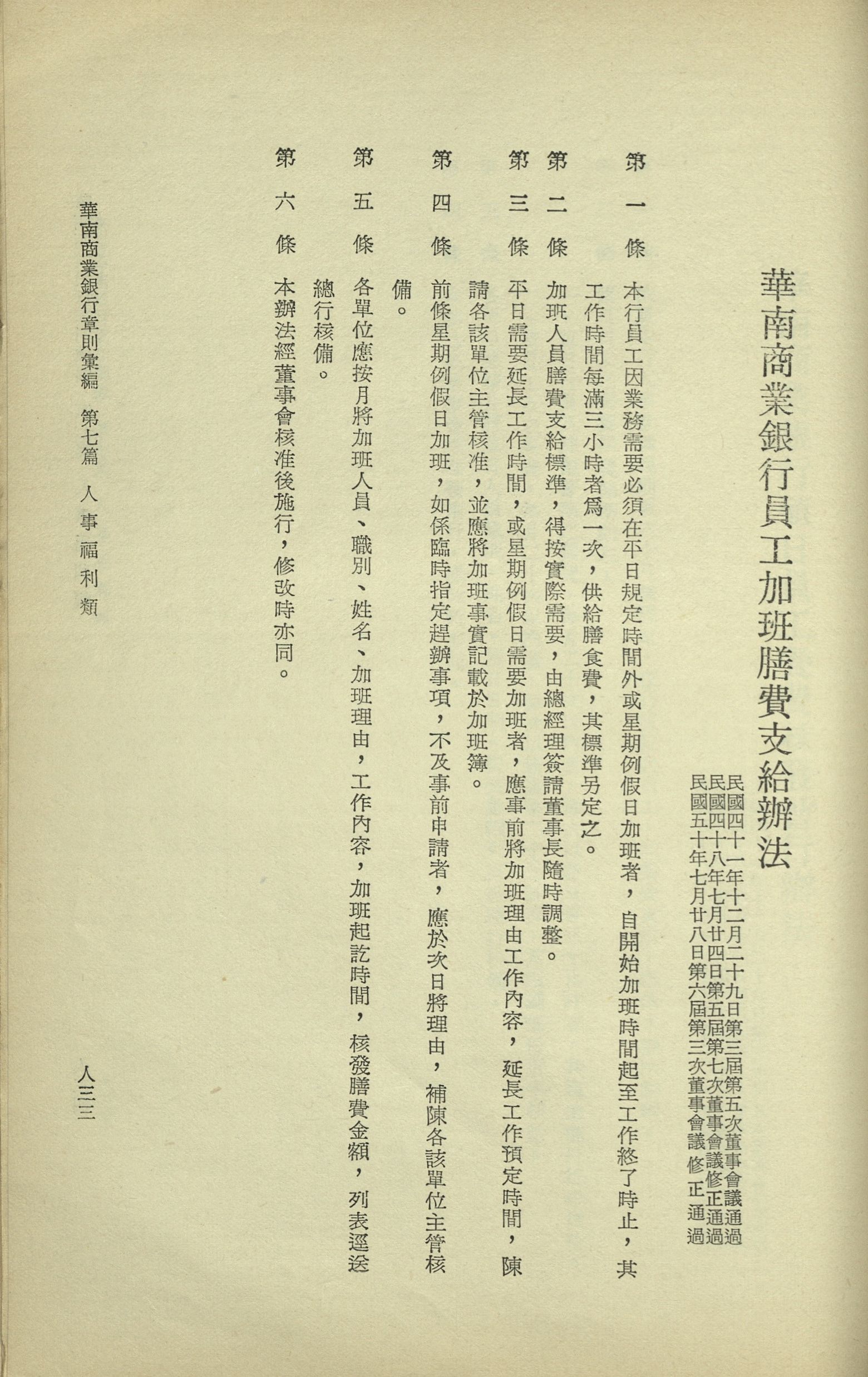 華南商業銀行員工加班膳費支給辦法

民國四十一年十二月二十九日第三屆第五次董事會議通過
民國四十八年七月廿四日第五屆第七次董事會議修正通過
民國五十年七月廿八日第六屆第三次董事會議修正通過

第一條　本行員工因業務需要必須在平日規定時間外或星期例假日加班者，自開始加班時間起至工作終了時止，其工作時間每滿三小時者爲一次，供給膳食費，其標準另定之。

第二條　加班人員膳費支給標準，得按實際需要，由總經理簽請董事長隨時調整。

第三條　平日需要延長工作時間，或星期例假日需要加班者，應事前將加班理由工作內容，延長工作預定時間，陳請各該單位主管核准，並應將加班事實記載於加班簿。

第四條　前條星期例假日加班，如係臨時指定趕辦事項，不及事前申請者，應於次日將理由，補陳各該單位主管核備。

第五條　各單位應按月將加班人員、職別、姓名、加班理由，工作內容，加班起訖時間，核發膳費金額，列表逕送總行核備。

第六條　本辦法經董事會核准後施行，修改時亦同。

華南商業銀行章則彙編　第七篇　人事福利類　　人三三